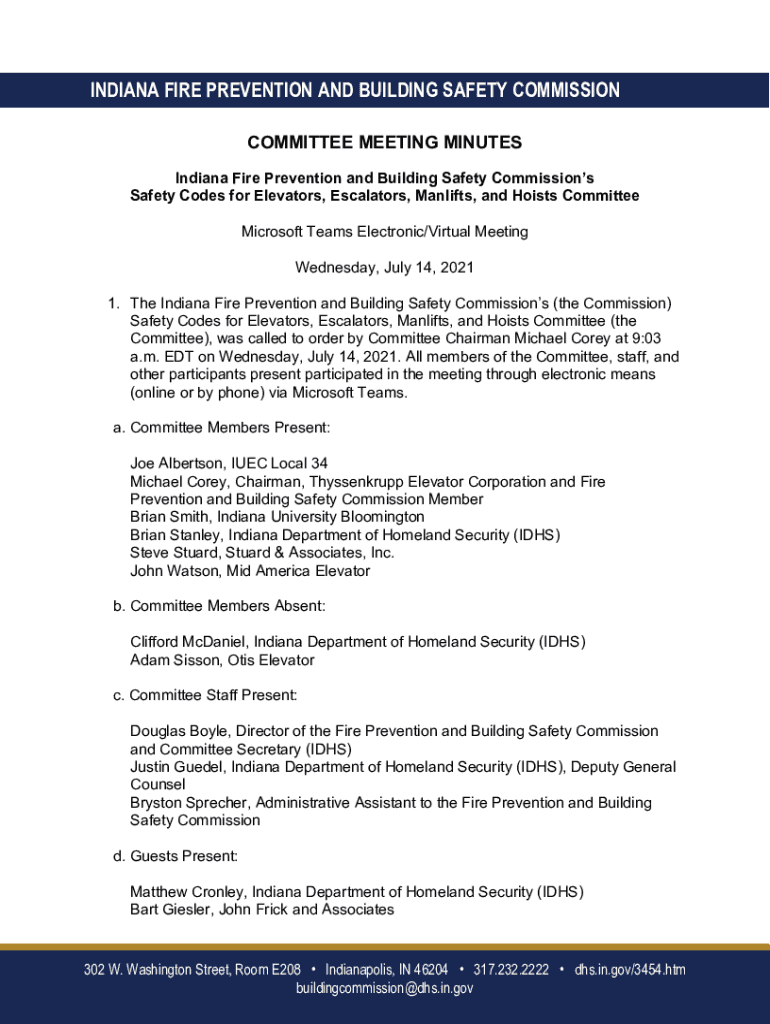 INDIANA FIRE PREVENTION AND BUILDING SAFETY COMMISSION

COMMITTEE MEETING MINUTES

Indiana Fire Prevention and Building Safety Commission's Safety Codes for Elevators, Escalators, Manlifts, and Hoists Committee

Microsoft Teams Electronic/Virtual Meeting

Wednesday, July 14, 2021

1. The Indiana Fire Prevention and Building Safety Commission's (the Commission) Safety Codes for Elevators, Escalators, Manlifts, and Hoists Committee (the Committee), was called to order by Committee Chairman Michael Corey at 9:03 a.m. EDT on Wednesday, July 14, 2021. All members of the Committee, staff, and other participants present participated in the meeting through electronic means (online or by phone) via Microsoft Teams.

a. Committee Members Present:

Joe Albertson, IUEC Local 34
Michael Corey, Chairman, Thyssenkrupp Elevator Corporation and Fire Prevention and Building Safety Commission Member
Brian Smith, Indiana University Bloomington
Brian Stanley, Indiana Department of Homeland Security (IDHS)
Steve Stuard, Stuard & Associates, Inc.
John Watson, Mid America Elevator

b. Committee Members Absent:

Clifford McDaniel, Indiana Department of Homeland Security (IDHS)
Adam Sisson, Otis Elevator

c. Committee Staff Present:

Douglas Boyle, Director of the Fire Prevention and Building Safety Commission and Committee Secretary (IDHS)
Justin Guedel, Indiana Department of Homeland Security (IDHS), Deputy General Counsel
Bryston Sprecher, Administrative Assistant to the Fire Prevention and Building Safety Commission

d. Guests Present:

Matthew Cronley, Indiana Department of Homeland Security (IDHS)
Bart Giesler, John Frick and Associates

302 W. Washington Street, Room E208 • Indianapolis, IN 46204 • 317.232.2222 • dhs.in.gov/3454.htm
buildingcommission@dhs.in.gov